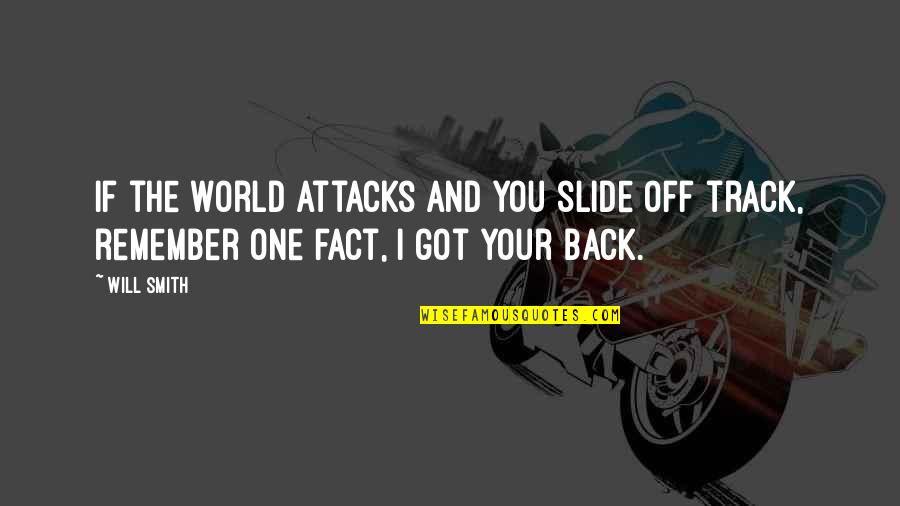 IF THE WORLD ATTACKS AND YOU SLIDE OFF TRACK, REMEMBER ONE FACT, I GOT YOUR BACK.

~ WILL SMITH

WISEFAMOUSQUOTES.COM